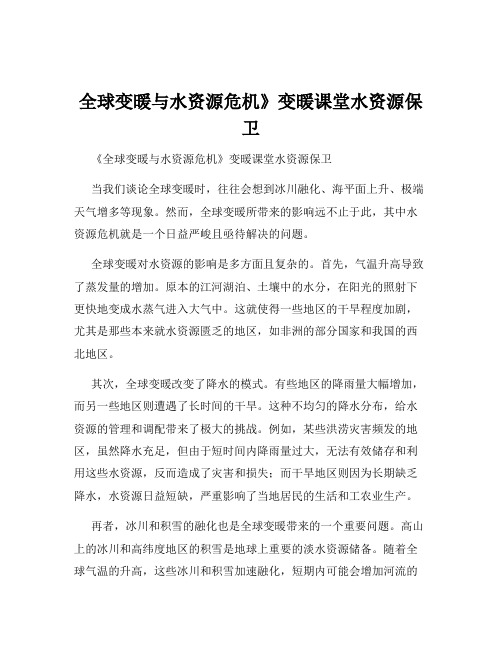 全球变暖与水资源危机》变暖课堂水资源保卫

《全球变暖与水资源危机》变暖课堂水资源保卫

当我们谈论全球变暖时，往往会想到冰川融化、海平面上升、极端天气增多等现象。然而，全球变暖所带来的影响远不止于此，其中水资源危机就是一个日益严峻且亟待解决的问题。

全球变暖对水资源的影响是多方面且复杂的。首先，气温升高导致了蒸发量的增加。原本的江河湖泊、土壤中的水分，在阳光的照射下更快地变成水蒸气进入大气中。这就使得一些地区的干旱程度加剧，尤其是那些本来就水资源匮乏的地区，如非洲的部分国家和我国的西北地区。

其次，全球变暖改变了降水的模式。有些地区的降雨量大幅增加，而另一些地区则遭遇了长时间的干旱。这种不均匀的降水分布，给水资源的管理和调配带来了极大的挑战。例如，某些洪涝灾害频发的地区，虽然降水充足，但由于短时间内降雨量过大，无法有效储存和利用这些水资源，反而造成了灾害和损失；而干旱地区则因为长期缺乏降水，水资源日益短缺，严重影响了当地居民的生活和工农业生产。

再者，冰川和积雪的融化也是全球变暖带来的一个重要问题。高山上的冰川和高纬度地区的积雪是地球上重要的淡水资源储备。随着全球气温的升高，这些冰川和积雪加速融化，短期内可能会增加河流的